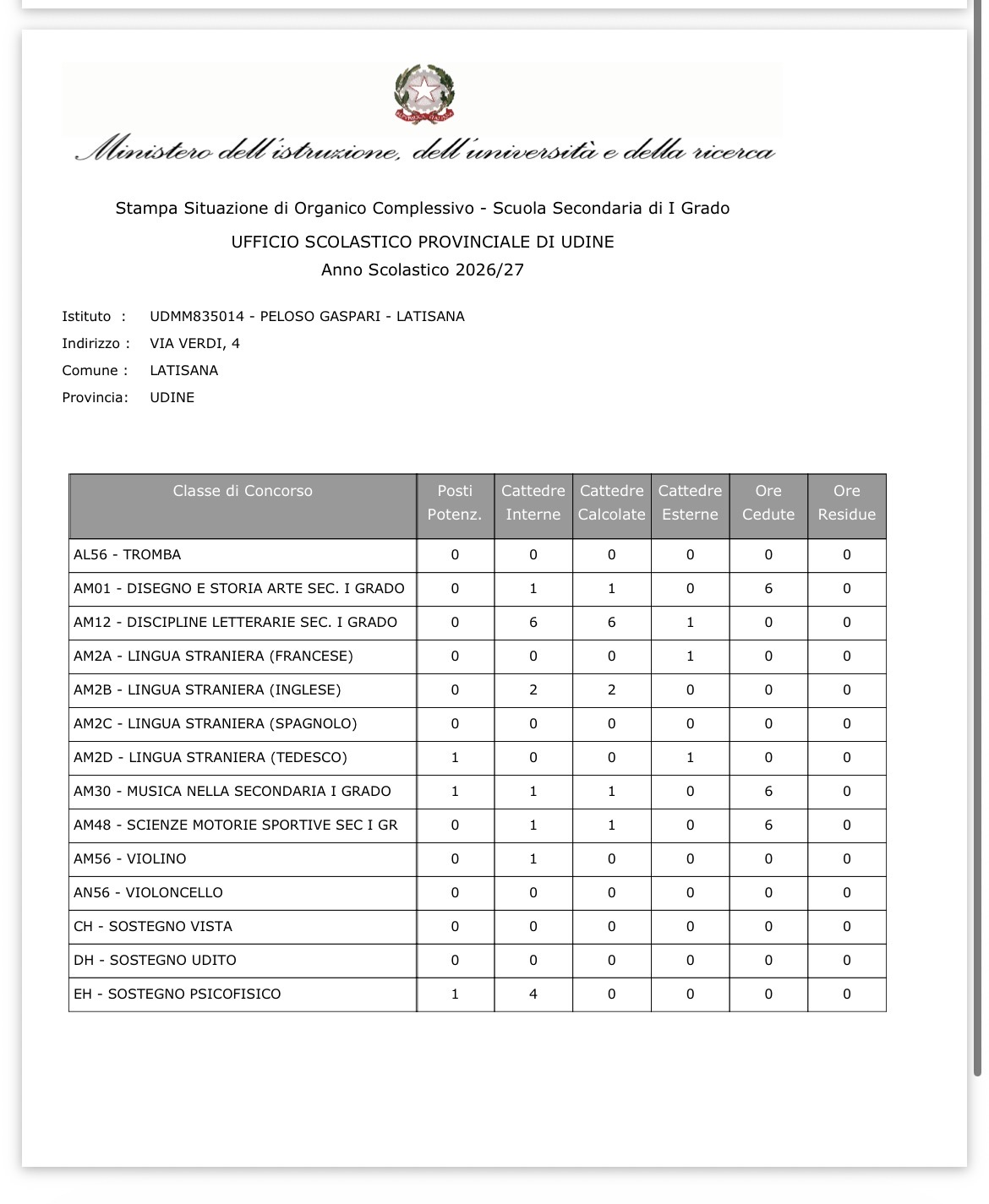 Ministero dell'istruzione, dell'università e della ricerca

Stampa Situazione di Organico Complessivo - Scuola Secondaria di I Grado

UFFICIO SCOLASTICO PROVINCIALE DI UDINE
Anno Scolastico 2026/27

Istituto : UDMM835014 - PELOSO GASPARI - LATISANA
Indirizzo : VIA VERDI, 4
Comune : LATISANA
Provincia: UDINE

| Classe di Concorso | Posti Potenz. | Cattedre Interne | Cattedre Calcolate | Cattedre Esterne | Ore Cedute | Ore Residue |
|---|---|---|---|---|---|---|
| AL56 - TROMBA | 0 | 0 | 0 | 0 | 0 | 0 |
| AM01 - DISEGNO E STORIA ARTE SEC. I GRADO | 0 | 1 | 1 | 0 | 6 | 0 |
| AM12 - DISCIPLINE LETTERARIE SEC. I GRADO | 0 | 6 | 6 | 1 | 0 | 0 |
| AM2A - LINGUA STRANIERA (FRANCESE) | 0 | 0 | 0 | 1 | 0 | 0 |
| AM2B - LINGUA STRANIERA (INGLESE) | 0 | 2 | 2 | 0 | 0 | 0 |
| AM2C - LINGUA STRANIERA (SPAGNOLO) | 0 | 0 | 0 | 0 | 0 | 0 |
| AM2D - LINGUA STRANIERA (TEDESCO) | 1 | 0 | 0 | 1 | 0 | 0 |
| AM30 - MUSICA NELLA SECONDARIA I GRADO | 1 | 1 | 1 | 0 | 6 | 0 |
| AM48 - SCIENZE MOTORIE SPORTIVE SEC I GR | 0 | 1 | 1 | 0 | 6 | 0 |
| AM56 - VIOLINO | 0 | 1 | 0 | 0 | 0 | 0 |
| AN56 - VIOLONCELLO | 0 | 0 | 0 | 0 | 0 | 0 |
| CH - SOSTEGNO VISTA | 0 | 0 | 0 | 0 | 0 | 0 |
| DH - SOSTEGNO UDITO | 0 | 0 | 0 | 0 | 0 | 0 |
| EH - SOSTEGNO PSICOFISICO | 1 | 4 | 0 | 0 | 0 | 0 |